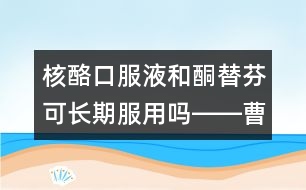 核酪口服液和酮替芬可长期服用吗——曹